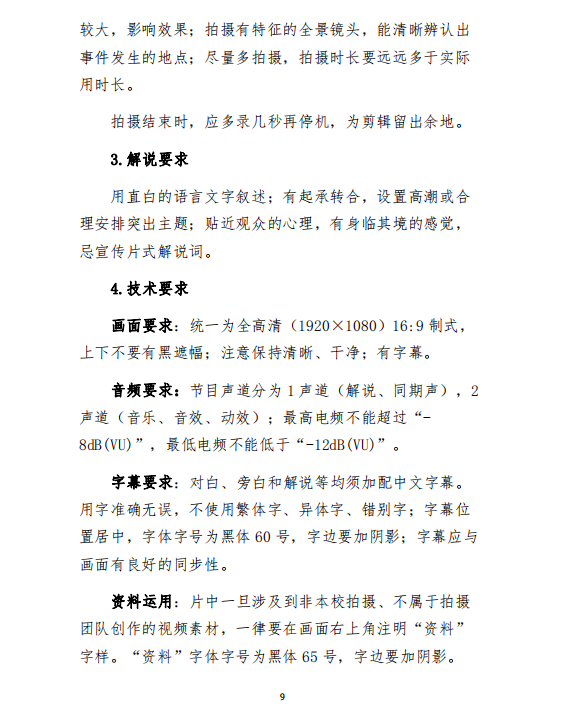 较大，影响效果；拍摄有特征的全景镜头，能清晰辨认出事件发生的地点；尽量多拍摄，拍摄时长要远远多于实际用时长。

拍摄结束时，应多录几秒再停机，为剪辑留出余地。

3.解说要求

用直白的语言文字叙述；有起承转合，设置高潮或合理安排突出主题；贴近观众的心理，有身临其境的感觉，忌宣传片式解说词。

4.技术要求

画面要求：统一为全高清（1920×1080）16:9 制式，上下不要有黑遮幅；注意保持清晰、干净；有字幕。

音频要求：节目声道分为 1 声道（解说、同期声），2 声道（音乐、音效、动效）；最高电频不能超过“-8dB(VU)”，最低电频不能低于“-12dB(VU)”。

字幕要求：对白、旁白和解说等均须加配中文字幕。用字准确无误，不使用繁体字、异体字、错别字；字幕位置居中，字体字号为黑体 60 号，字边要加阴影；字幕应与画面有良好的同步性。

资料运用：片中一旦涉及到非本校拍摄、不属于拍摄团队创作的视频素材，一律要在画面右上角注明“资料”字样。“资料”字体字号为黑体 65 号，字边要加阴影。

9